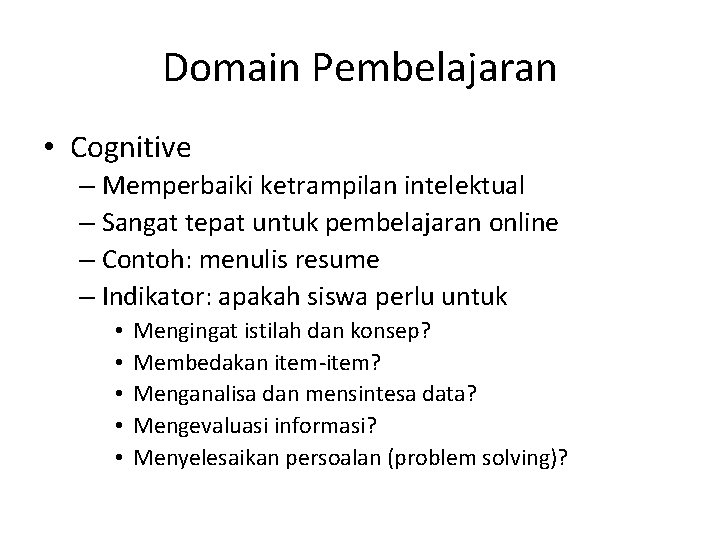 Domain Pembelajaran

• Cognitive
– Memperbaiki ketrampilan intelektual
– Sangat tepat untuk pembelajaran online
– Contoh: menulis resume
– Indikator: apakah siswa perlu untuk
• Mengingat istilah dan konsep?
• Membedakan item-item?
• Menganalisa dan mensintesa data?
• Mengevaluasi informasi?
• Menyelesaikan persoalan (problem solving)?